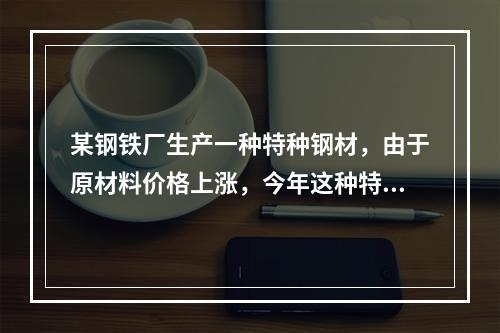 某钢铁厂生产一种特种钢材，由于原材料价格上涨，今年这种特...